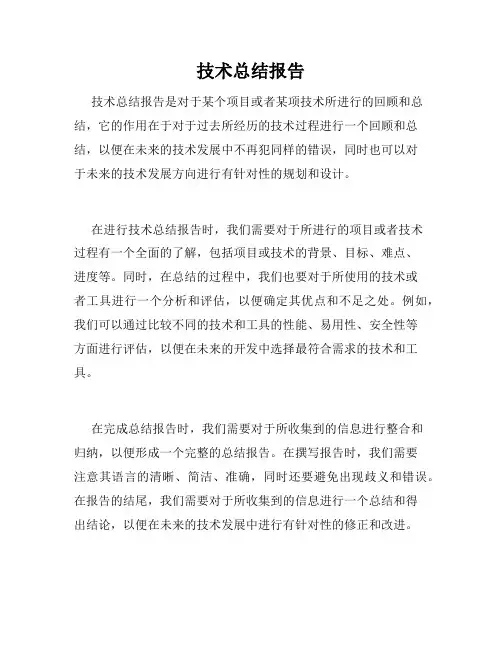 技术总结报告

技术总结报告是对于某个项目或者某项技术所进行的回顾和总结，它的作用在于对于过去所经历的技术过程进行一个回顾和总结，以便在未来的技术发展中不再犯同样的错误，同时也可以对于未来的技术发展方向进行有针对性的规划和设计。

在进行技术总结报告时，我们需要对于所进行的项目或者技术过程有一个全面的了解，包括项目或技术的背景、目标、难点、进度等。同时，在总结的过程中，我们也要对于所使用的技术或者工具进行一个分析和评估，以便确定其优点和不足之处。例如，我们可以通过比较不同的技术和工具的性能、易用性、安全性等方面进行评估，以便在未来的开发中选择最符合需求的技术和工具。

在完成总结报告时，我们需要对于所收集到的信息进行整合和归纳，以便形成一个完整的总结报告。在撰写报告时，我们需要注意其语言的清晰、简洁、准确，同时还要避免出现歧义和错误。在报告的结尾，我们需要对于所收集到的信息进行一个总结和得出结论，以便在未来的技术发展中进行有针对性的修正和改进。